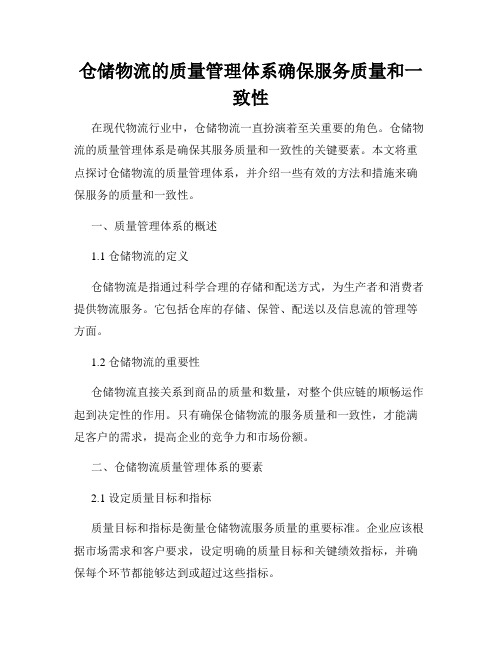 仓储物流的质量管理体系确保服务质量和一致性

在现代物流行业中，仓储物流一直扮演着至关重要的角色。仓储物流的质量管理体系是确保其服务质量和一致性的关键要素。本文将重点探讨仓储物流的质量管理体系，并介绍一些有效的方法和措施来确保服务的质量和一致性。

一、质量管理体系的概述

1.1 仓储物流的定义

仓储物流是指通过科学合理的存储和配送方式，为生产者和消费者提供物流服务。它包括仓库的存储、保管、配送以及信息流的管理等方面。

1.2 仓储物流的重要性

仓储物流直接关系到商品的质量和数量，对整个供应链的顺畅运作起到决定性的作用。只有确保仓储物流的服务质量和一致性，才能满足客户的需求，提高企业的竞争力和市场份额。

二、仓储物流质量管理体系的要素

2.1 设定质量目标和指标

质量目标和指标是衡量仓储物流服务质量的重要标准。企业应该根据市场需求和客户要求，设定明确的质量目标和关键绩效指标，并确保每个环节都能够达到或超过这些指标。